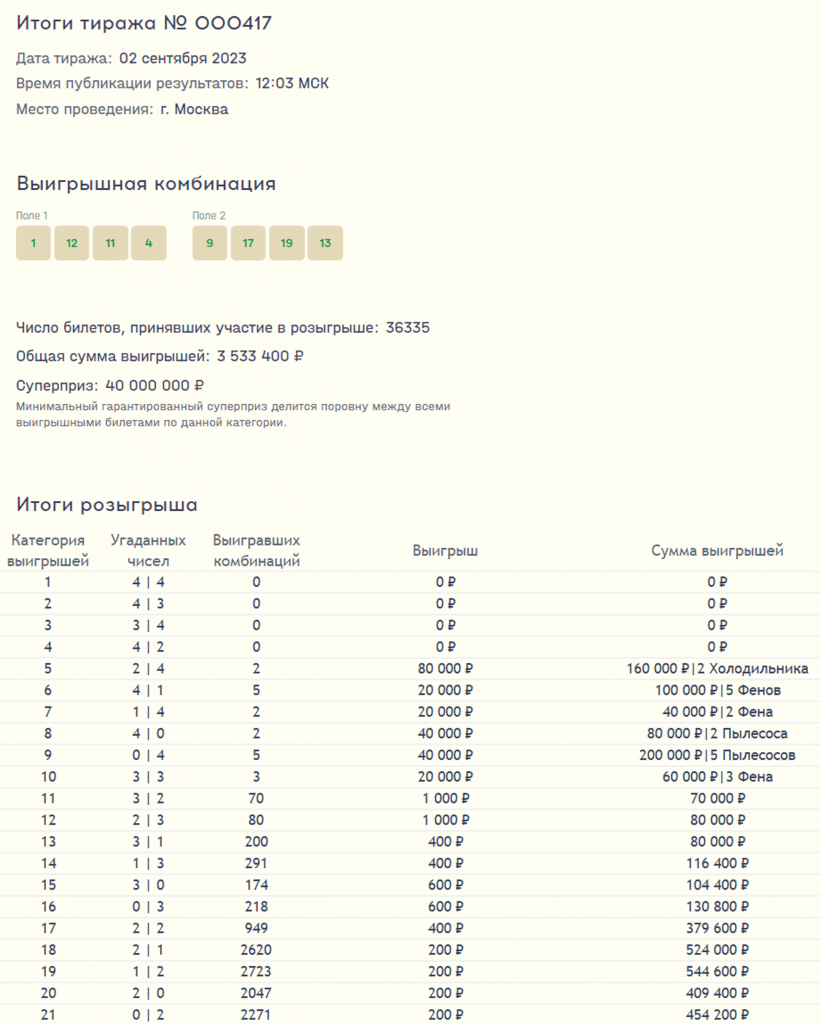 Итоги тиража № 000417

Дата тиража: 02 сентября 2023

Время публикации результатов: 12:03 МСК

Место проведения: г. Москва

Выигрышная комбинация

Поле 1
1 12 11 4

Поле 2
9 17 19 13

Число билетов, принявших участие в розыгрыше: 36335

Общая сумма выигрышей: 3 533 400 ₽

Суперприз: 40 000 000 ₽
Минимальный гарантированный суперприз делится поровну между всеми выигрышными билетами по данной категории.

Итоги розыгрыша

| Категория выигрышей | Угаданных чисел | Выигравших комбинаций | Выигрыш | Сумма выигрышей |
|---|---|---|---|---|
| 1 | 4 \| 4 | 0 | 0 ₽ | 0 ₽ |
| 2 | 4 \| 3 | 0 | 0 ₽ | 0 ₽ |
| 3 | 3 \| 4 | 0 | 0 ₽ | 0 ₽ |
| 4 | 4 \| 2 | 0 | 0 ₽ | 0 ₽ |
| 5 | 2 \| 4 | 2 | 80 000 ₽ | 160 000 ₽\|2 Холодильника |
| 6 | 4 \| 1 | 5 | 20 000 ₽ | 100 000 ₽\|5 Фенов |
| 7 | 1 \| 4 | 2 | 20 000 ₽ | 40 000 ₽\|2 Фена |
| 8 | 4 \| 0 | 2 | 40 000 ₽ | 80 000 ₽\|2 Пылесоса |
| 9 | 0 \| 4 | 5 | 40 000 ₽ | 200 000 ₽\|5 Пылесосов |
| 10 | 3 \| 3 | 3 | 20 000 ₽ | 60 000 ₽\|3 Фена |
| 11 | 3 \| 2 | 70 | 1 000 ₽ | 70 000 ₽ |
| 12 | 2 \| 3 | 80 | 1 000 ₽ | 80 000 ₽ |
| 13 | 3 \| 1 | 200 | 400 ₽ | 80 000 ₽ |
| 14 | 1 \| 3 | 291 | 400 ₽ | 116 400 ₽ |
| 15 | 3 \| 0 | 174 | 600 ₽ | 104 400 ₽ |
| 16 | 0 \| 3 | 218 | 600 ₽ | 130 800 ₽ |
| 17 | 2 \| 2 | 949 | 400 ₽ | 379 600 ₽ |
| 18 | 2 \| 1 | 2620 | 200 ₽ | 524 000 ₽ |
| 19 | 1 \| 2 | 2723 | 200 ₽ | 544 600 ₽ |
| 20 | 2 \| 0 | 2047 | 200 ₽ | 409 400 ₽ |
| 21 | 0 \| 2 | 2271 | 200 ₽ | 454 200 ₽ |